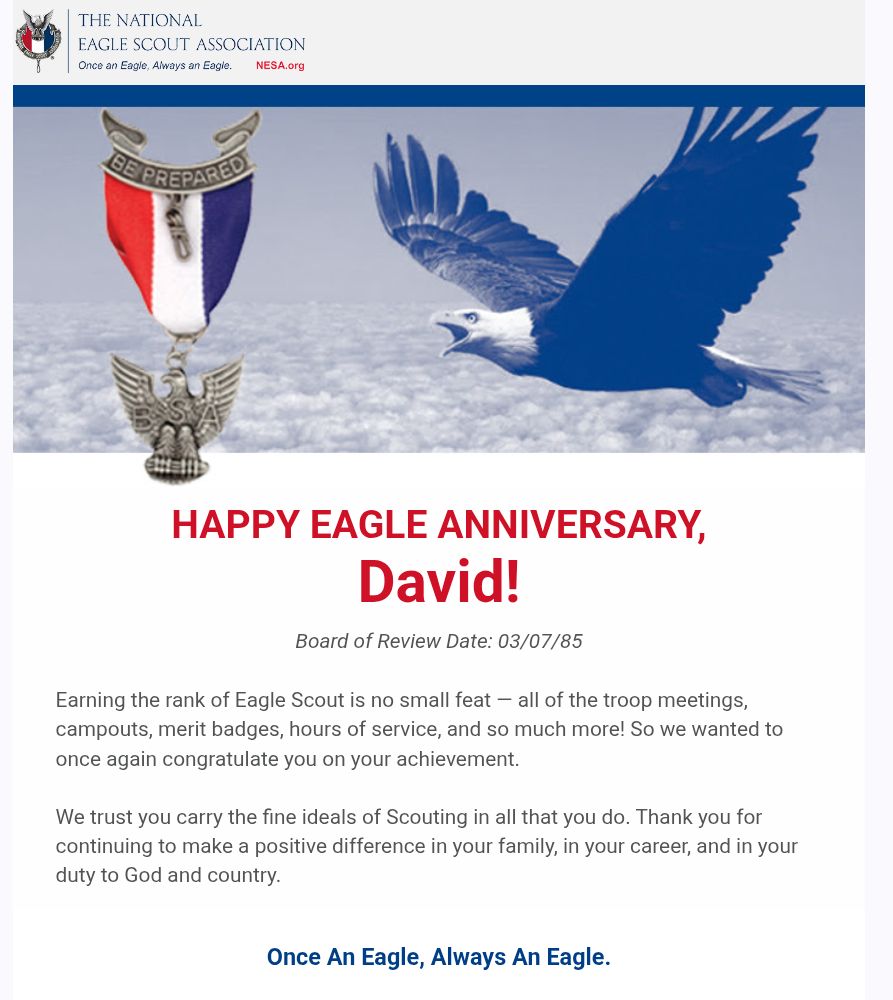 THE NATIONAL
EAGLE SCOUT ASSOCIATION
Once an Eagle, Always an Eagle. NESA.org

BE PREPARED

BSA

HAPPY EAGLE ANNIVERSARY,
David!

Board of Review Date: 03/07/85

Earning the rank of Eagle Scout is no small feat — all of the troop meetings, campouts, merit badges, hours of service, and so much more! So we wanted to once again congratulate you on your achievement.

We trust you carry the fine ideals of Scouting in all that you do. Thank you for continuing to make a positive difference in your family, in your career, and in your duty to God and country.

Once An Eagle, Always An Eagle.